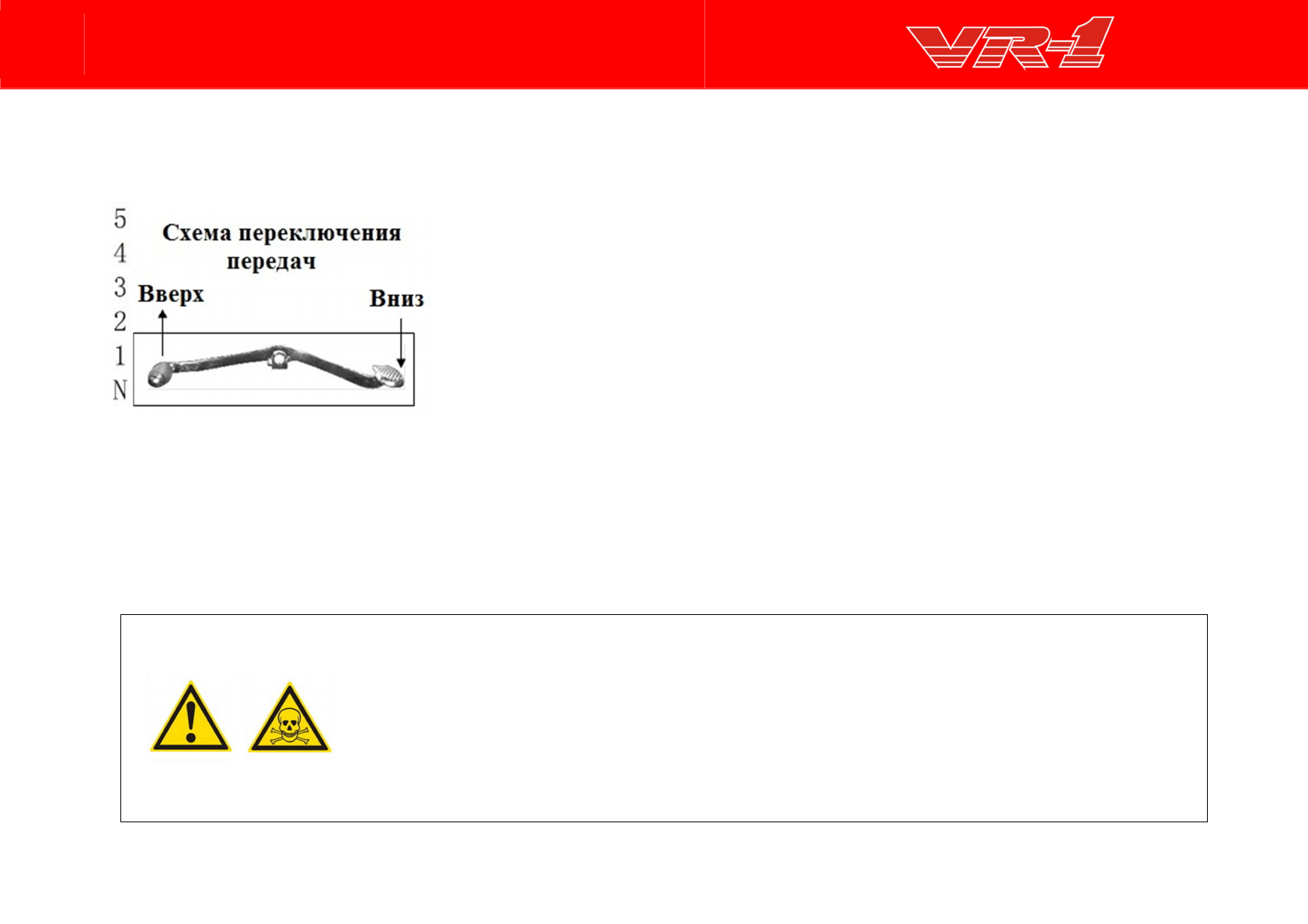 VR-1

5
4
3
2
1
N

Схема переключения передач

Вверх

Вниз